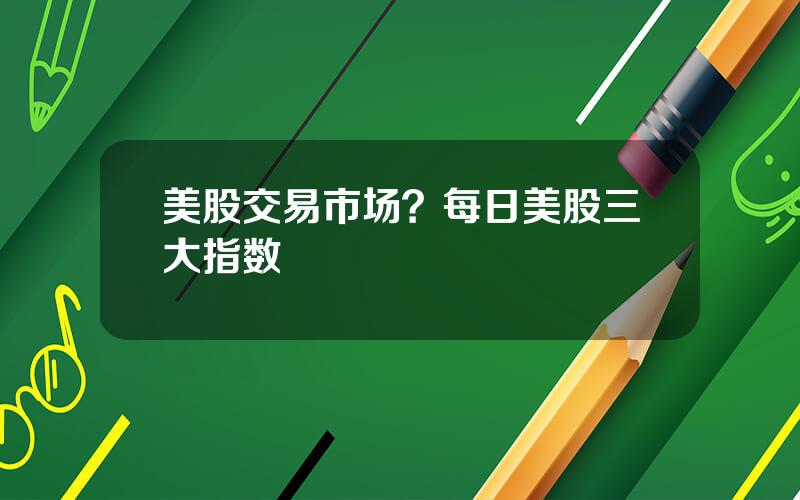 美股交易市场？每日美股三大指数